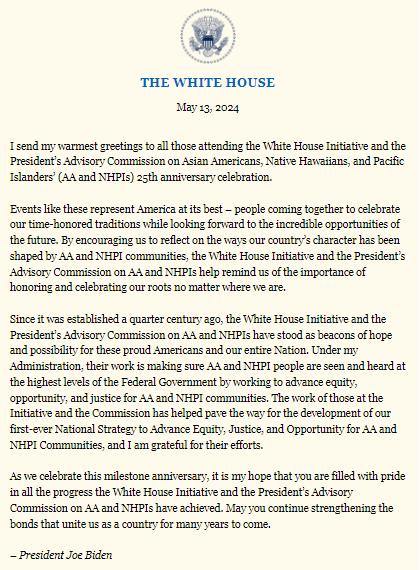 THE WHITE HOUSE

May 13, 2024

I send my warmest greetings to all those attending the White House Initiative and the President's Advisory Commission on Asian Americans, Native Hawaiians, and Pacific Islanders' (AA and NHPIs) 25th anniversary celebration.

Events like these represent America at its best – people coming together to celebrate our time-honored traditions while looking forward to the incredible opportunities of the future. By encouraging us to reflect on the ways our country's character has been shaped by AA and NHPI communities, the White House Initiative and the President's Advisory Commission on AA and NHPIs help remind us of the importance of honoring and celebrating our roots no matter where we are.

Since it was established a quarter century ago, the White House Initiative and the President's Advisory Commission on AA and NHPIs have stood as beacons of hope and possibility for these proud Americans and our entire Nation. Under my Administration, their work is making sure AA and NHPI people are seen and heard at the highest levels of the Federal Government by working to advance equity, opportunity, and justice for AA and NHPI communities. The work of those at the Initiative and the Commission has helped pave the way for the development of our first-ever National Strategy to Advance Equity, Justice, and Opportunity for AA and NHPI Communities, and I am grateful for their efforts.

As we celebrate this milestone anniversary, it is my hope that you are filled with pride in all the progress the White House Initiative and the President's Advisory Commission on AA and NHPIs have achieved. May you continue strengthening the bonds that unite us as a country for many years to come.

– President Joe Biden